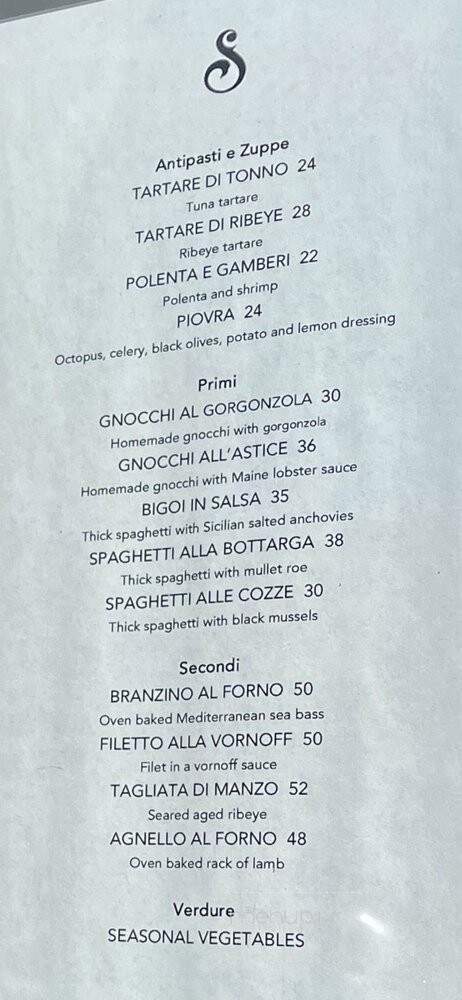 S

Antipasti e Zuppe

TARTARE DI TONNO 24
Tuna tartare

TARTARE DI RIBEYE 28
Ribeye tartare

POLENTA E GAMBERI 22
Polenta and shrimp

PIOVRA 24
Octopus, celery, black olives, potato and lemon dressing

Primi

GNOCCHI AL GORGONZOLA 30
Homemade gnocchi with gorgonzola

GNOCCHI ALL'ASTICE 36
Homemade gnocchi with Maine lobster sauce

BIGOI IN SALSA 35
Thick spaghetti with Sicilian salted anchovies

SPAGHETTI ALLA BOTTARGA 38
Thick spaghetti with mullet roe

SPAGHETTI ALLE COZZE 30
Thick spaghetti with black mussels

Secondi

BRANZINO AL FORNO 50
Oven baked Mediterranean sea bass

FILETTO ALLA VORNOFF 50
Filet in a vornoff sauce

TAGLIATA DI MANZO 52
Seared aged ribeye

AGNELLO AL FORNO 48
Oven baked rack of lamb

Verdure
SEASONAL VEGETABLES